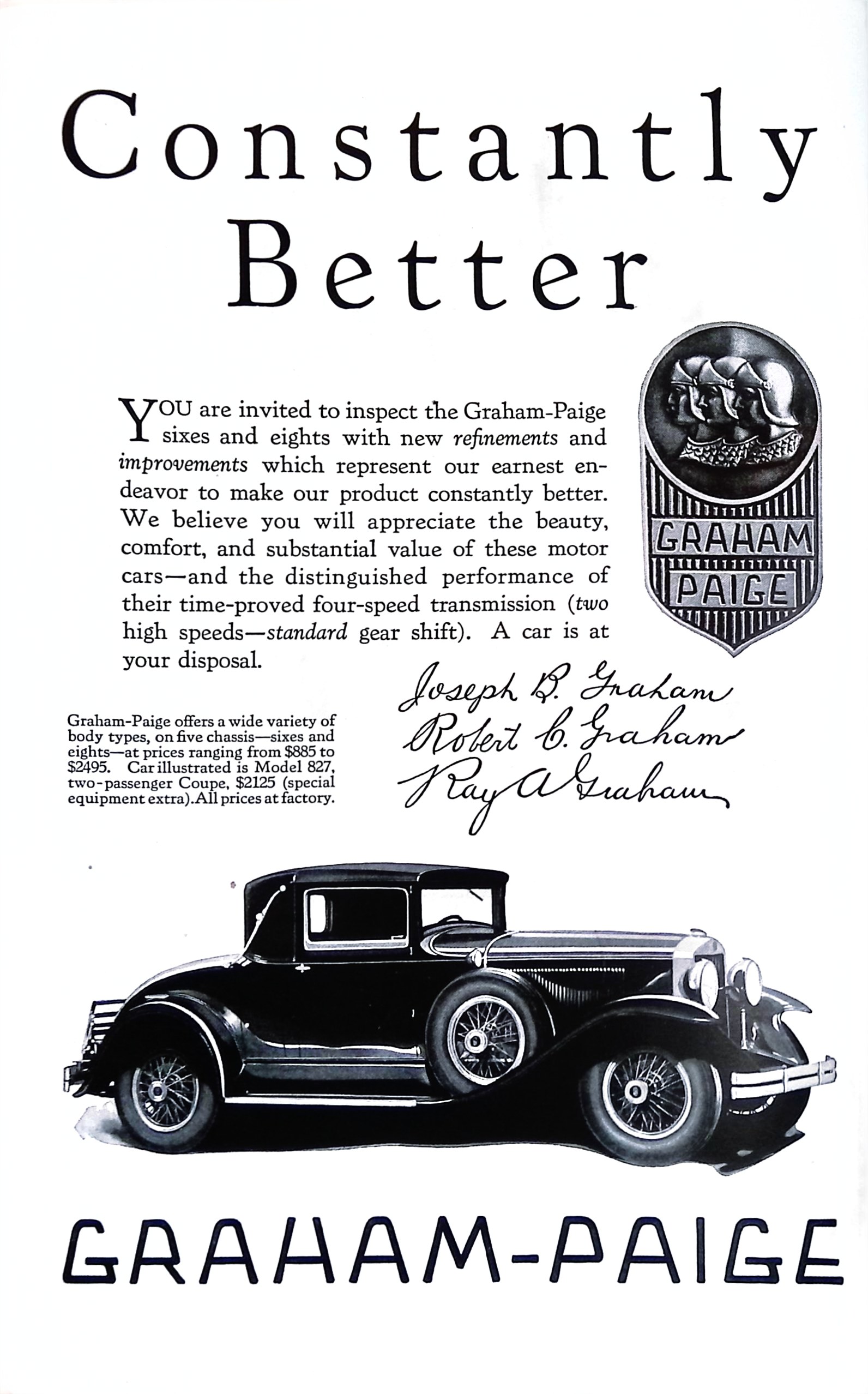 Constantly Better

YOU are invited to inspect the Graham-Paige sixes and eights with new refinements and improvements which represent our earnest endeavor to make our product constantly better. We believe you will appreciate the beauty, comfort, and substantial value of these motor cars—and the distinguished performance of their time-proved four-speed transmission (two high speeds—standard gear shift). A car is at your disposal.

GRAHAM PAIGE

Joseph B. Graham
Robert C. Graham
Ray A Graham

Graham-Paige offers a wide variety of body types, on five chassis—sixes and eights—at prices ranging from $885 to $2495. Car illustrated is Model 827, two-passenger Coupe, $2125 (special equipment extra). All prices at factory.

GRAHAM-PAIGE